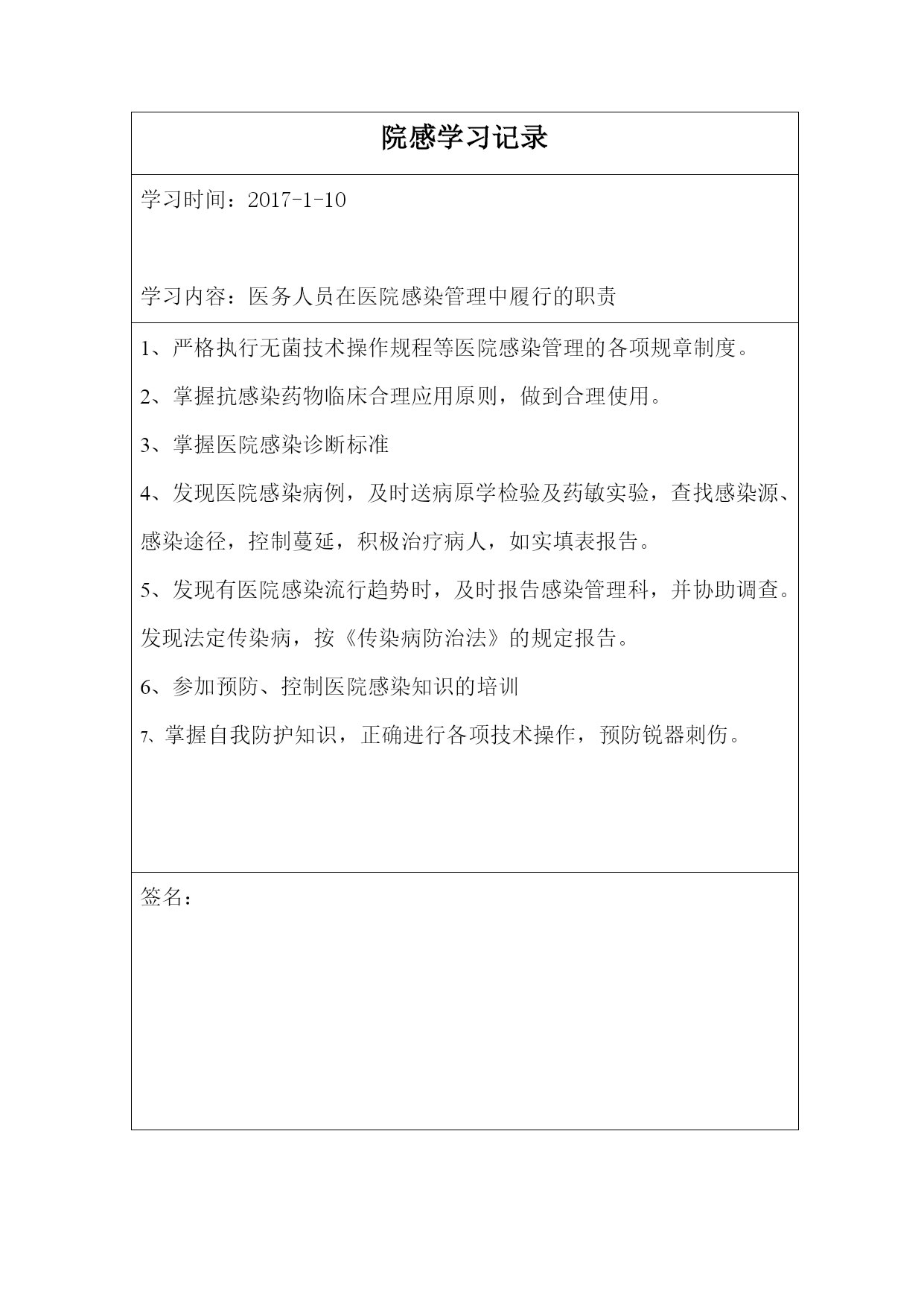 院感学习记录

学习时间：2017-1-10

学习内容：医务人员在医院感染管理中履行的职责

1、严格执行无菌技术操作规程等医院感染管理的各项规章制度。

2、掌握抗感染药物临床合理应用原则，做到合理使用。

3、掌握医院感染诊断标准

4、发现医院感染病例，及时送病原学检验及药敏实验，查找感染源、感染途径，控制蔓延，积极治疗病人，如实填表报告。

5、发现有医院感染流行趋势时，及时报告感染管理科，并协助调查。发现法定传染病，按《传染病防治法》的规定报告。

6、参加预防、控制医院感染知识的培训

7、掌握自我防护知识，正确进行各项技术操作，预防锐器刺伤。

签名：